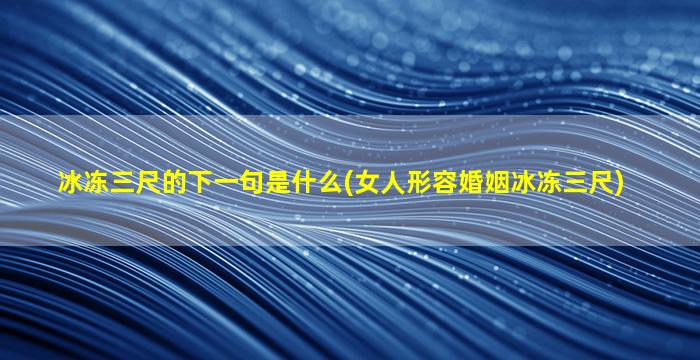 冰冻三尺的下一句是什么(女人形容婚姻冰冻三尺)